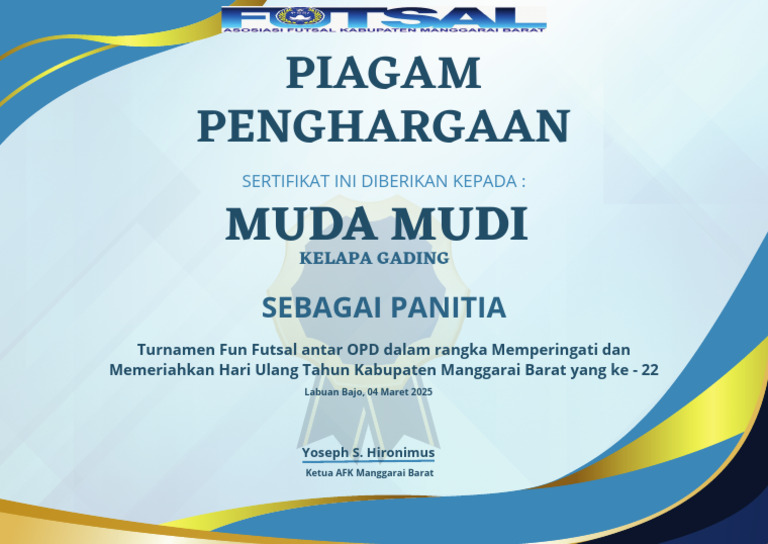 FUTSAL
ASOSIASI FUTSAL KABUPATEN MANGGARAI BARAT

PIAGAM PENGHARGAAN

SERTIFIKAT INI DIBERIKAN KEPADA :

MUDA MUDI

KELAPA GADING

SEBAGAI PANITIA

Turnamen Fun Futsal antar OPD dalam rangka Memperingati dan Memeriahkan Hari Ulang Tahun Kabupaten Manggarai Barat yang ke - 22

Labuan Bajo, 04 Maret 2025

Yoseph S. Hironimus

Ketua AFK Manggarai Barat